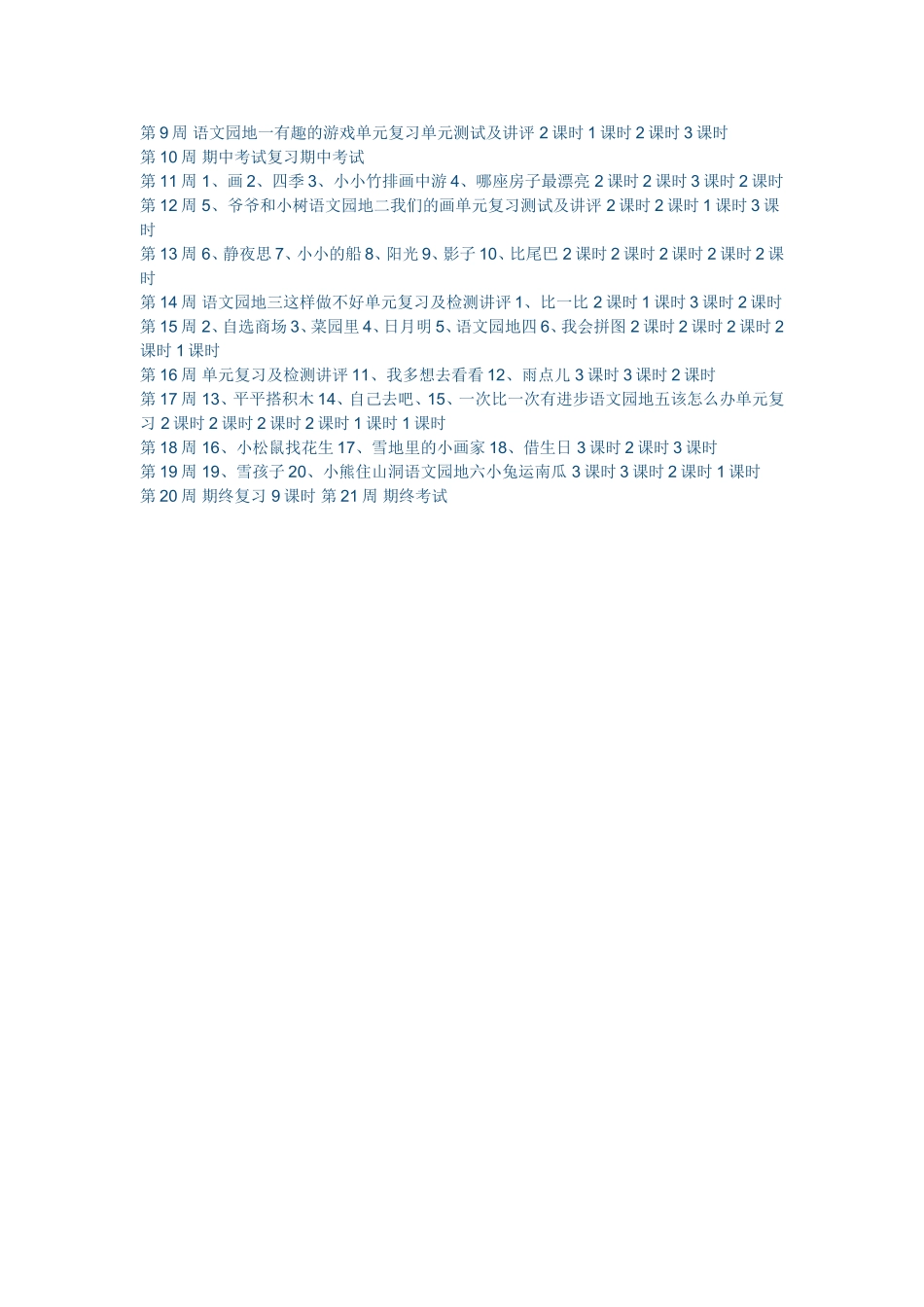 第 9 周 语文园地一有趣的游戏单元复习单元测试及讲评 2 课时 1 课时 2 课时 3 课时
第 10 周 期中考试复习期中考试
第 11 周 1、画 2、四季 3、小小竹排画中游 4、哪座房子最漂亮 2 课时 2 课时 3 课时 2 课时
第 12 周 5、爷爷和小树语文园地二我们的画单元复习测试及讲评 2 课时 2 课时 1 课时 3 课时
第 13 周 6、静夜思 7、小小的船 8、阳光 9、影子 10、比尾巴 2 课时 2 课时 2 课时 2 课时 2 课时
第 14 周 语文园地三这样做不好单元复习及检测讲评 1、比一比 2 课时 1 课时 3 课时 2 课时
第 15 周 2、自选商场 3、菜园里 4、日月明 5、语文园地四 6、我会拼图 2 课时 2 课时 2 课时 2 课时 1 课时
第 16 周 单元复习及检测讲评 11、我多想去看看 12、雨点儿 3 课时 3 课时 2 课时
第 17 周 13、平平搭积木 14、自己去吧、15、一次比一次有进步语文园地五该怎么办单元复习 2 课时 2 课时 2 课时 2 课时 1 课时 1 课时
第 18 周 16、小松鼠找花生 17、雪地里的小画家 18、借生日 3 课时 2 课时 3 课时
第 19 周 19、雪孩子 20、小熊住山洞语文园地六小兔运南瓜 3 课时 3 课时 2 课时 1 课时
第 20 周 期终复习 9 课时 第 21 周 期终考试